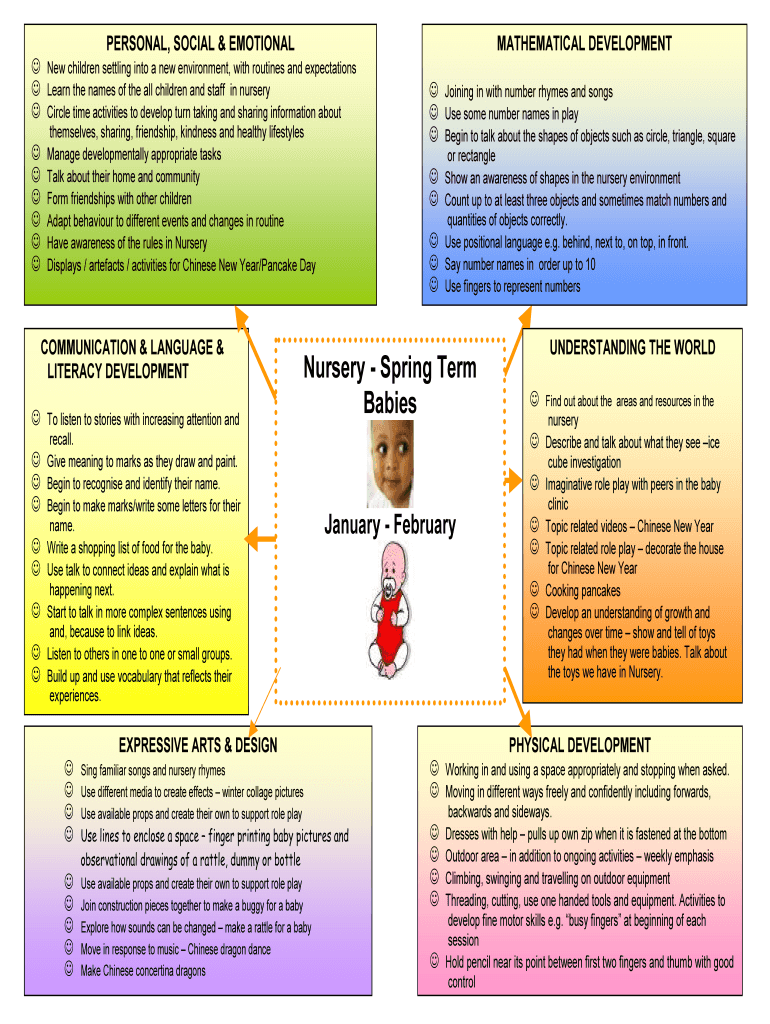 PERSONAL, SOCIAL & EMOTIONAL

☺ New children settling into a new environment, with routines and expectations
☺ Learn the names of the all children and staff in nursery
☺ Circle time activities to develop turn taking and sharing information about themselves, sharing, friendship, kindness and healthy lifestyles
☺ Manage developmentally appropriate tasks
☺ Talk about their home and community
☺ Form friendships with other children
☺ Adapt behaviour to different events and changes in routine
☺ Have awareness of the rules in Nursery
☺ Displays / artefacts / activities for Chinese New Year/Pancake Day

MATHEMATICAL DEVELOPMENT

☺ Joining in with number rhymes and songs
☺ Use some number names in play
☺ Begin to talk about the shapes of objects such as circle, triangle, square or rectangle
☺ Show an awareness of shapes in the nursery environment
☺ Count up to at least three objects and sometimes match numbers and quantities of objects correctly.
☺ Use positional language e.g. behind, next to, on top, in front.
☺ Say number names in order up to 10
☺ Use fingers to represent numbers

COMMUNICATION & LANGUAGE & LITERACY DEVELOPMENT

☺ To listen to stories with increasing attention and recall.
☺ Give meaning to marks as they draw and paint.
☺ Begin to recognise and identify their name.
☺ Begin to make marks/write some letters for their name.
☺ Write a shopping list of food for the baby.
☺ Use talk to connect ideas and explain what is happening next.
☺ Start to talk in more complex sentences using and, because to link ideas.
☺ Listen to others in one to one or small groups.
☺ Build up and use vocabulary that reflects their experiences.

Nursery - Spring Term
Babies

January - February

UNDERSTANDING THE WORLD

☺ Find out about the areas and resources in the nursery
☺ Describe and talk about what they see –ice cube investigation
☺ Imaginative role play with peers in the baby clinic
☺ Topic related videos – Chinese New Year
☺ Topic related role play – decorate the house for Chinese New Year
☺ Cooking pancakes
☺ Develop an understanding of growth and changes over time – show and tell of toys they had when they were babies. Talk about the toys we have in Nursery.

EXPRESSIVE ARTS & DESIGN

☺ Sing familiar songs and nursery rhymes
☺ Use different media to create effects – winter collage pictures
☺ Use available props and create their own to support role play
☺ Use lines to enclose a space - finger printing baby pictures and observational drawings of a rattle, dummy or bottle
☺ Use available props and create their own to support role play
☺ Join construction pieces together to make a buggy for a baby
☺ Explore how sounds can be changed – make a rattle for a baby
☺ Move in response to music – Chinese dragon dance
☺ Make Chinese concertina dragons

PHYSICAL DEVELOPMENT

☺ Working in and using a space appropriately and stopping when asked.
☺ Moving in different ways freely and confidently including forwards, backwards and sideways.
☺ Dresses with help – pulls up own zip when it is fastened at the bottom
☺ Outdoor area – in addition to ongoing activities – weekly emphasis
☺ Climbing, swinging and travelling on outdoor equipment
☺ Threading, cutting, use one handed tools and equipment. Activities to develop fine motor skills e.g. "busy fingers" at beginning of each session
☺ Hold pencil near its point between first two fingers and thumb with good control